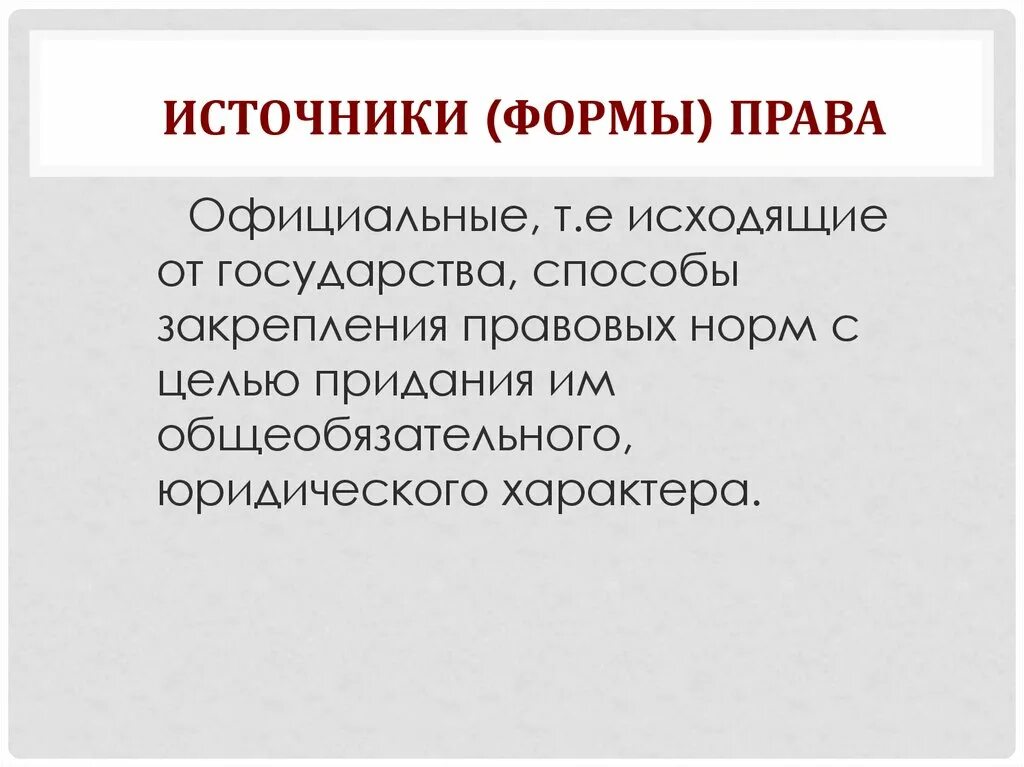 ИСТОЧНИКИ (ФОРМЫ) ПРАВА

Официальные, т.е исходящие от государства, способы закрепления правовых норм с целью придания им общеобязательного, юридического характера.